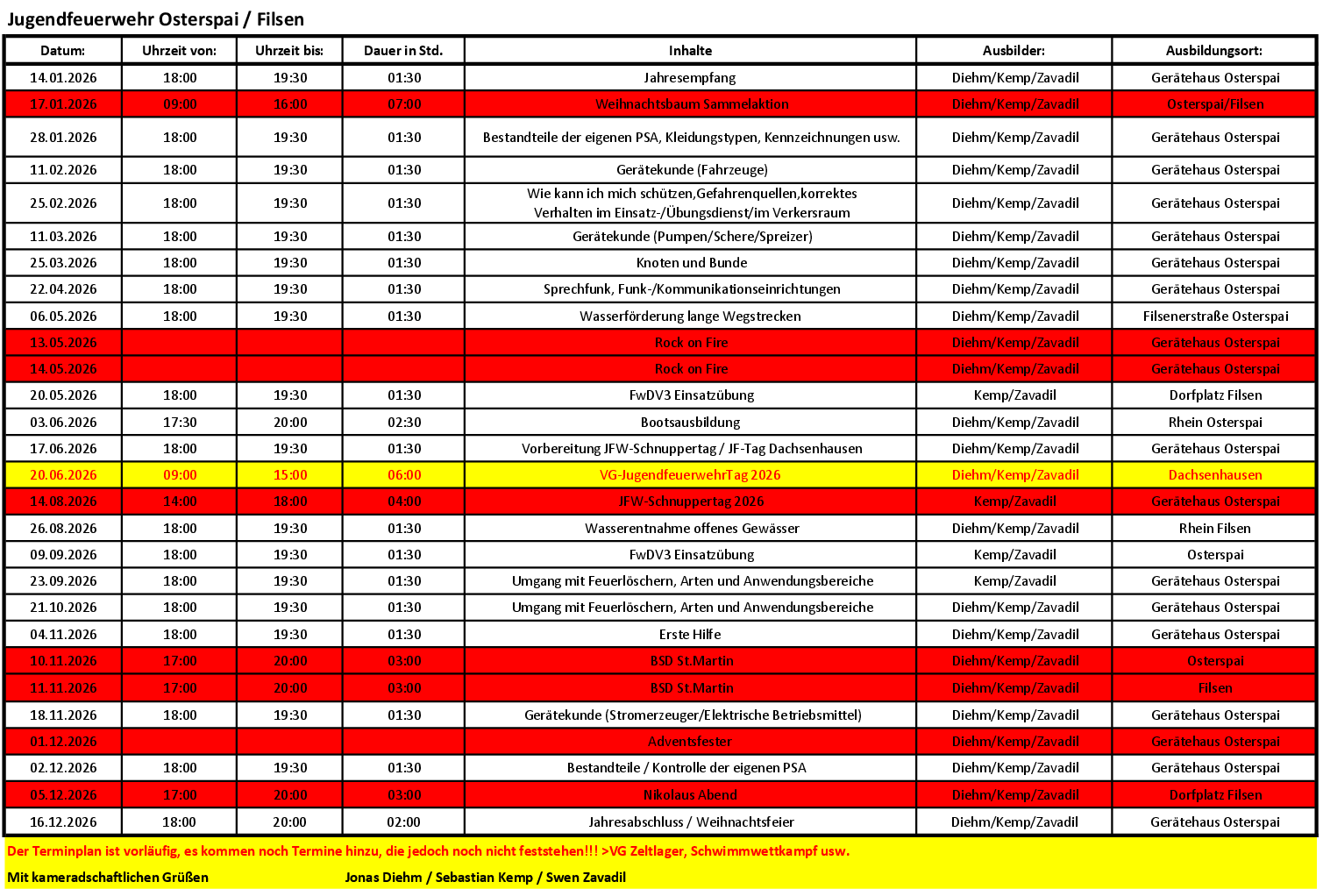 Jugendfeuerwehr Osterspai / Filsen

| Datum: | Uhrzeit von: | Uhrzeit bis: | Dauer in Std. | Inhalte | Ausbilder: | Ausbildungsort: |
|---|---|---|---|---|---|---|
| 14.01.2026 | 18:00 | 19:30 | 01:30 | Jahresempfang | Diehm/Kemp/Zavadil | Gerätehaus Osterspai |
| 17.01.2026 | 09:00 | 16:00 | 07:00 | Weihnachtsbaum Sammelaktion | Diehm/Kemp/Zavadil | Osterspai/Filsen |
| 28.01.2026 | 18:00 | 19:30 | 01:30 | Bestandteile der eigenen PSA, Kleidungstypen, Kennzeichnungen usw. | Diehm/Kemp/Zavadil | Gerätehaus Osterspai |
| 11.02.2026 | 18:00 | 19:30 | 01:30 | Gerätekunde (Fahrzeuge) | Diehm/Kemp/Zavadil | Gerätehaus Osterspai |
| 25.02.2026 | 18:00 | 19:30 | 01:30 | Wie kann ich mich schützen,Gefahrenquellen,korrektes Verhalten im Einsatz-/Übungsdienst/im Verkersraum | Diehm/Kemp/Zavadil | Gerätehaus Osterspai |
| 11.03.2026 | 18:00 | 19:30 | 01:30 | Gerätekunde (Pumpen/Schere/Spreizer) | Diehm/Kemp/Zavadil | Gerätehaus Osterspai |
| 25.03.2026 | 18:00 | 19:30 | 01:30 | Knoten und Bunde | Diehm/Kemp/Zavadil | Gerätehaus Osterspai |
| 22.04.2026 | 18:00 | 19:30 | 01:30 | Sprechfunk, Funk-/Kommunikationseinrichtungen | Diehm/Kemp/Zavadil | Gerätehaus Osterspai |
| 06.05.2026 | 18:00 | 19:30 | 01:30 | Wasserförderung lange Wegstrecken | Diehm/Kemp/Zavadil | Filsenerstraße Osterspai |
| 13.05.2026 | | | | Rock on Fire | Diehm/Kemp/Zavadil | Gerätehaus Osterspai |
| 14.05.2026 | | | | Rock on Fire | Diehm/Kemp/Zavadil | Gerätehaus Osterspai |
| 20.05.2026 | 18:00 | 19:30 | 01:30 | FwDV3 Einsatzübung | Kemp/Zavadil | Dorfplatz Filsen |
| 03.06.2026 | 17:30 | 20:00 | 02:30 | Bootsausbildung | Diehm/Kemp/Zavadil | Rhein Osterspai |
| 17.06.2026 | 18:00 | 19:30 | 01:30 | Vorbereitung JFW-Schnuppertag / JF-Tag Dachsenhausen | Diehm/Kemp/Zavadil | Gerätehaus Osterspai |
| 20.06.2026 | 09:00 | 15:00 | 06:00 | VG-JugendfeuerwehrTag 2026 | Diehm/Kemp/Zavadil | Dachsenhausen |
| 14.08.2026 | 14:00 | 18:00 | 04:00 | JFW-Schnuppertag 2026 | Kemp/Zavadil | Gerätehaus Osterspai |
| 26.08.2026 | 18:00 | 19:30 | 01:30 | Wasserentnahme offenes Gewässer | Diehm/Kemp/Zavadil | Rhein Filsen |
| 09.09.2026 | 18:00 | 19:30 | 01:30 | FwDV3 Einsatzübung | Kemp/Zavadil | Osterspai |
| 23.09.2026 | 18:00 | 19:30 | 01:30 | Umgang mit Feuerlöschern, Arten und Anwendungsbereiche | Kemp/Zavadil | Gerätehaus Osterspai |
| 21.10.2026 | 18:00 | 19:30 | 01:30 | Umgang mit Feuerlöschern, Arten und Anwendungsbereiche | Diehm/Kemp/Zavadil | Gerätehaus Osterspai |
| 04.11.2026 | 18:00 | 19:30 | 01:30 | Erste Hilfe | Diehm/Kemp/Zavadil | Gerätehaus Osterspai |
| 10.11.2026 | 17:00 | 20:00 | 03:00 | BSD St.Martin | Diehm/Kemp/Zavadil | Osterspai |
| 11.11.2026 | 17:00 | 20:00 | 03:00 | BSD St.Martin | Diehm/Kemp/Zavadil | Filsen |
| 18.11.2026 | 18:00 | 19:30 | 01:30 | Gerätekunde (Stromerzeuger/Elektrische Betriebsmittel) | Diehm/Kemp/Zavadil | Gerätehaus Osterspai |
| 01.12.2026 | | | | Adventsfester | Diehm/Kemp/Zavadil | Gerätehaus Osterspai |
| 02.12.2026 | 18:00 | 19:30 | 01:30 | Bestandteile / Kontrolle der eigenen PSA | Diehm/Kemp/Zavadil | Gerätehaus Osterspai |
| 05.12.2026 | 17:00 | 20:00 | 03:00 | Nikolaus Abend | Diehm/Kemp/Zavadil | Dorfplatz Filsen |
| 16.12.2026 | 18:00 | 20:00 | 02:00 | Jahresabschluss / Weihnachtsfeier | Diehm/Kemp/Zavadil | Gerätehaus Osterspai |

Der Terminplan ist vorläufig, es kommen noch Termine hinzu, die jedoch noch nicht feststehen!!! >VG Zeltlager, Schwimmwettkampf usw.

Mit kameradschaftlichen Grüßen Jonas Diehm / Sebastian Kemp / Swen Zavadil